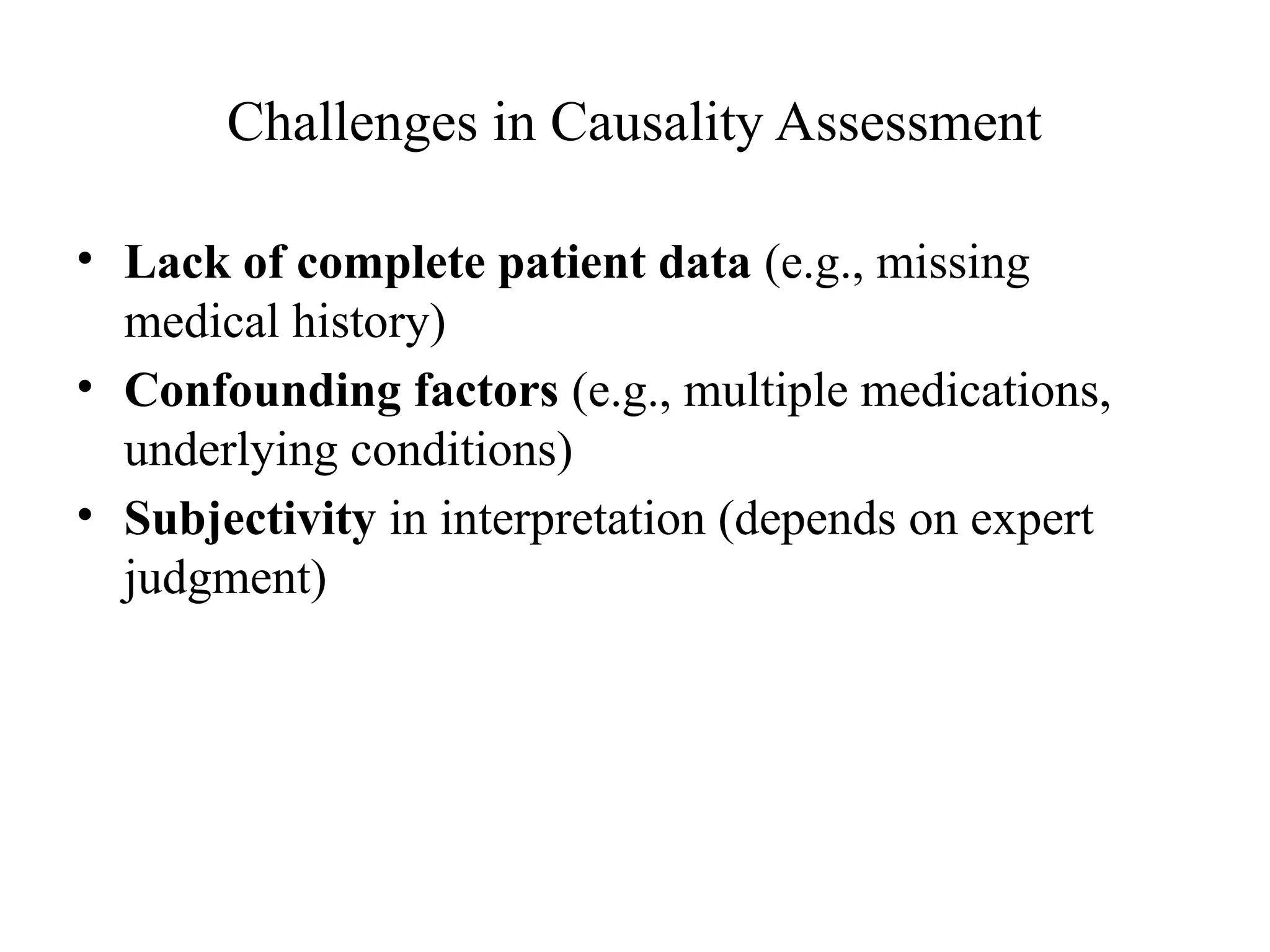 Challenges in Causality Assessment

• Lack of complete patient data (e.g., missing medical history)
• Confounding factors (e.g., multiple medications, underlying conditions)
• Subjectivity in interpretation (depends on expert judgment)